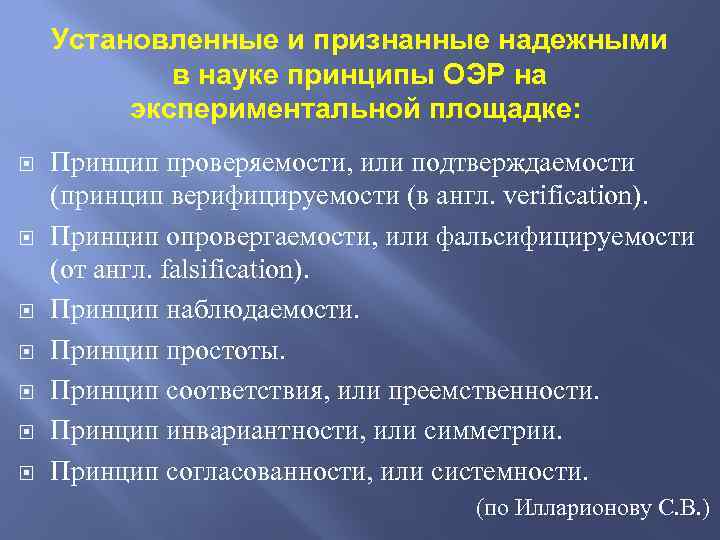 Установленные и признанные надежными в науке принципы ОЭР на экспериментальной площадке:

Принцип проверяемости, или подтверждаемости (принцип верифицируемости (в англ. verification).

Принцип опровергаемости, или фальсифицируемости (от англ. falsification).

Принцип наблюдаемости.

Принцип простоты.

Принцип соответствия, или преемственности.

Принцип инвариантности, или симметрии.

Принцип согласованности, или системности.

(по Илларионову С.В.)